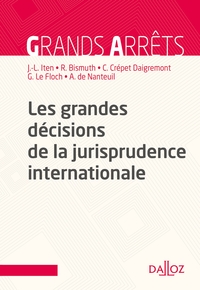 GRANDS ARRÊTS

J.-L. Iten • R. Bismuth • C. Crépet Daigremont
G. Le Floch • A. de Nanteuil

Les grandes décisions de la jurisprudence internationale

DALLOZ